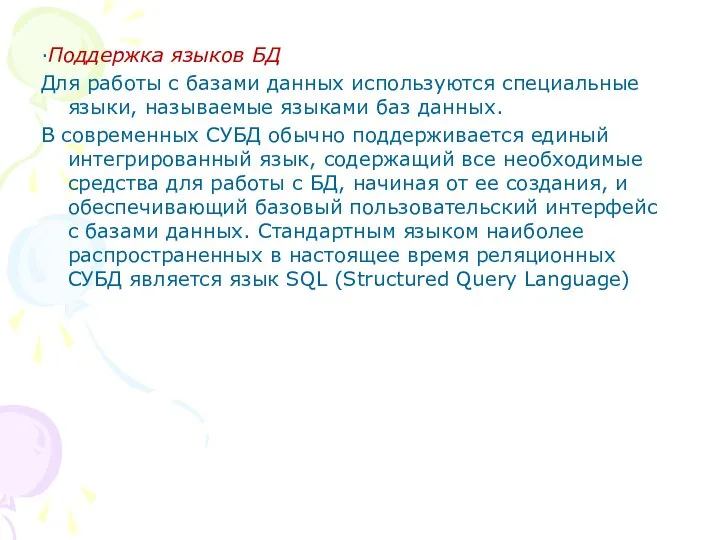 ·Поддержка языков БД

Для работы с базами данных используются специальные языки, называемые языками баз данных.

В современных СУБД обычно поддерживается единый интегрированный язык, содержащий все необходимые средства для работы с БД, начиная от ее создания, и обеспечивающий базовый пользовательский интерфейс с базами данных. Стандартным языком наиболее распространенных в настоящее время реляционных СУБД является язык SQL (Structured Query Language)